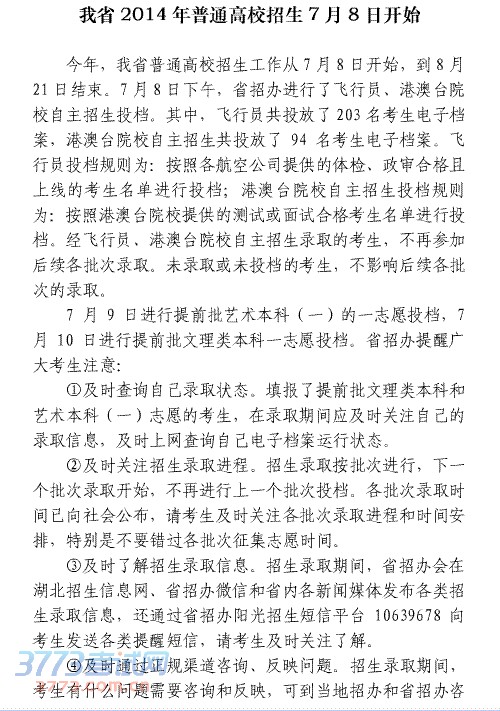 我省 2014 年普通高校招生 7 月 8 日开始

今年，我省普通高校招生工作从 7 月 8 日开始，到 8 月 21 日结束。7 月 8 日下午，省招办进行了飞行员、港澳台院校自主招生投档。其中，飞行员共投放了 203 名考生电子档案，港澳台院校自主招生共投放了 94 名考生电子档案。飞行员投档规则为：按照各航空公司提供的体检、政审合格且上线的考生名单进行投档；港澳台院校自主招生投档规则为：按照港澳台院校提供的测试或面试合格考生名单进行投档。经飞行员、港澳台院校自主招生录取的考生，不再参加后续各批次录取。未录取或未投档的考生，不影响后续各批次的录取。

7 月 9 日进行提前批艺术本科（一）的一志愿投档，7 月 10 日进行提前批文理类本科一志愿投档。省招办提醒广大考生注意：

①及时查询自己录取状态。填报了提前批文理类本科和艺术本科（一）志愿的考生，在录取期间应及时关注自己的录取信息，及时上网查询自己电子档案运行状态。

②及时关注招生录取进程。招生录取按批次进行，下一个批次录取开始，不再进行上一个批次投档。各批次录取时间已向社会公布，请考生及时关注各批次录取进程和时间安排，特别是不要错过各批次征集志愿时间。

③及时了解招生录取信息。招生录取期间，省招办会在湖北招生信息网、省招办微信和省内各新闻媒体发布各类招生录取信息，还通过省招办阳光招生短信平台 10639678 向考生发送各类提醒短信，请考生及时关注了解。

④及时通过正规渠道咨询、反映问题。招生录取期间，考生有什么问题需要咨询和反映，可到当地招办和省招办咨

3773考试网